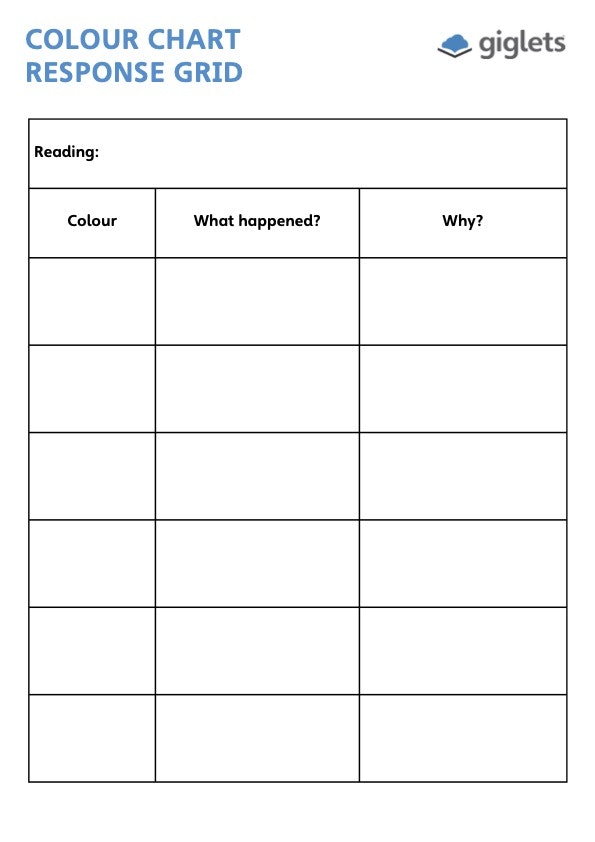 COLOUR CHART
RESPONSE GRID

giglets

Reading:

| Colour | What happened? | Why? |
|---|---|---|
| | | |
| | | |
| | | |
| | | |
| | | |
| | | |